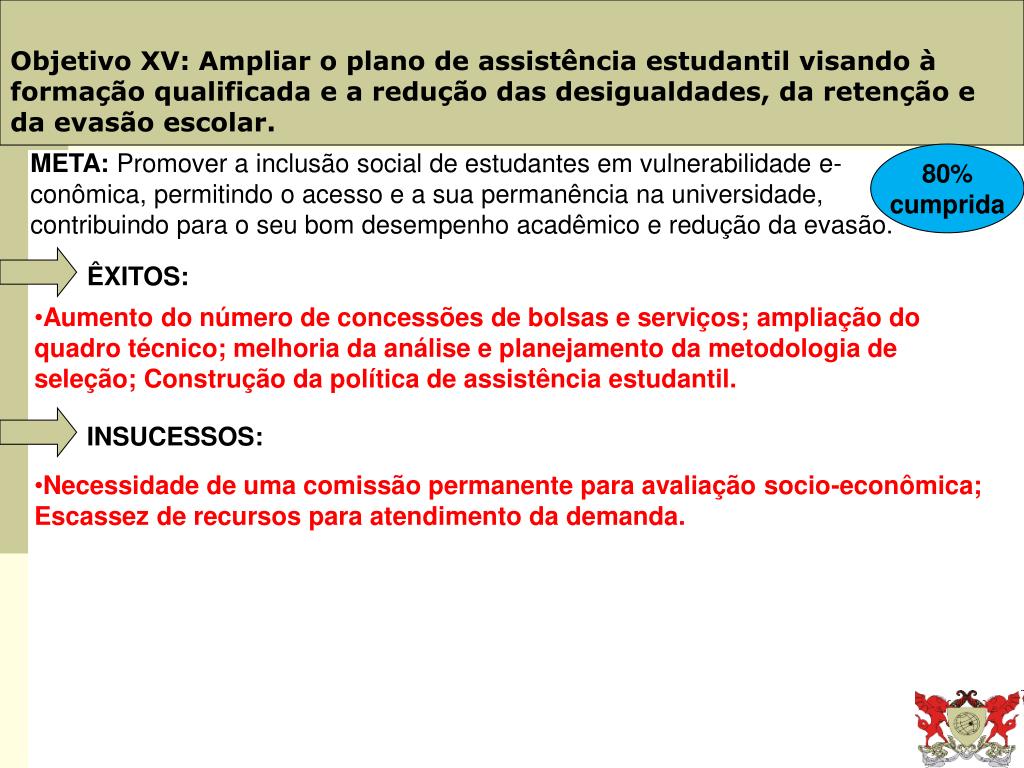 Objetivo XV: Ampliar o plano de assistência estudantil visando à formação qualificada e a redução das desigualdades, da retenção e da evasão escolar.

META: Promover a inclusão social de estudantes em vulnerabilidade econômica, permitindo o acesso e a sua permanência na universidade, contribuindo para o seu bom desempenho acadêmico e redução da evasão.

80% cumprida

ÊXITOS:

•Aumento do número de concessões de bolsas e serviços; ampliação do quadro técnico; melhoria da análise e planejamento da metodologia de seleção; Construção da política de assistência estudantil.

INSUCESSOS:

•Necessidade de uma comissão permanente para avaliação socio-econômica; Escassez de recursos para atendimento da demanda.